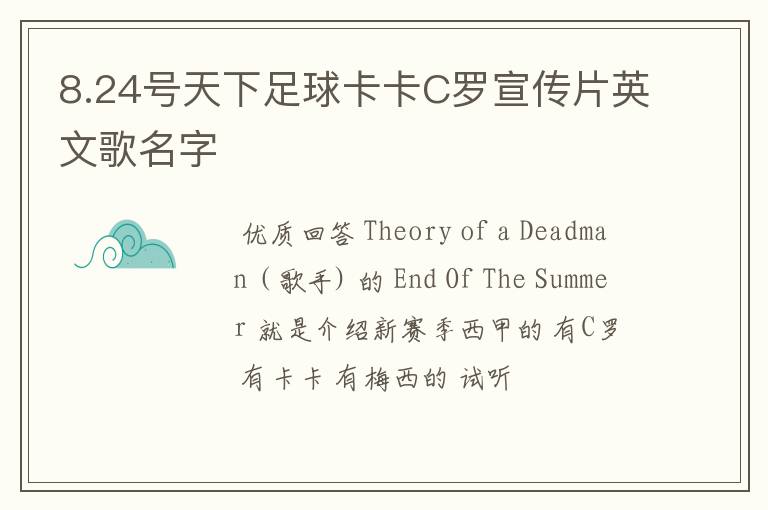 8.24号天下足球卡卡C罗宣传片英文歌名字

优质回答 Theory of a Deadman（歌手）的 End Of The Summer 就是介绍新赛季西甲的 有C罗 有卡卡 有梅西的 试听